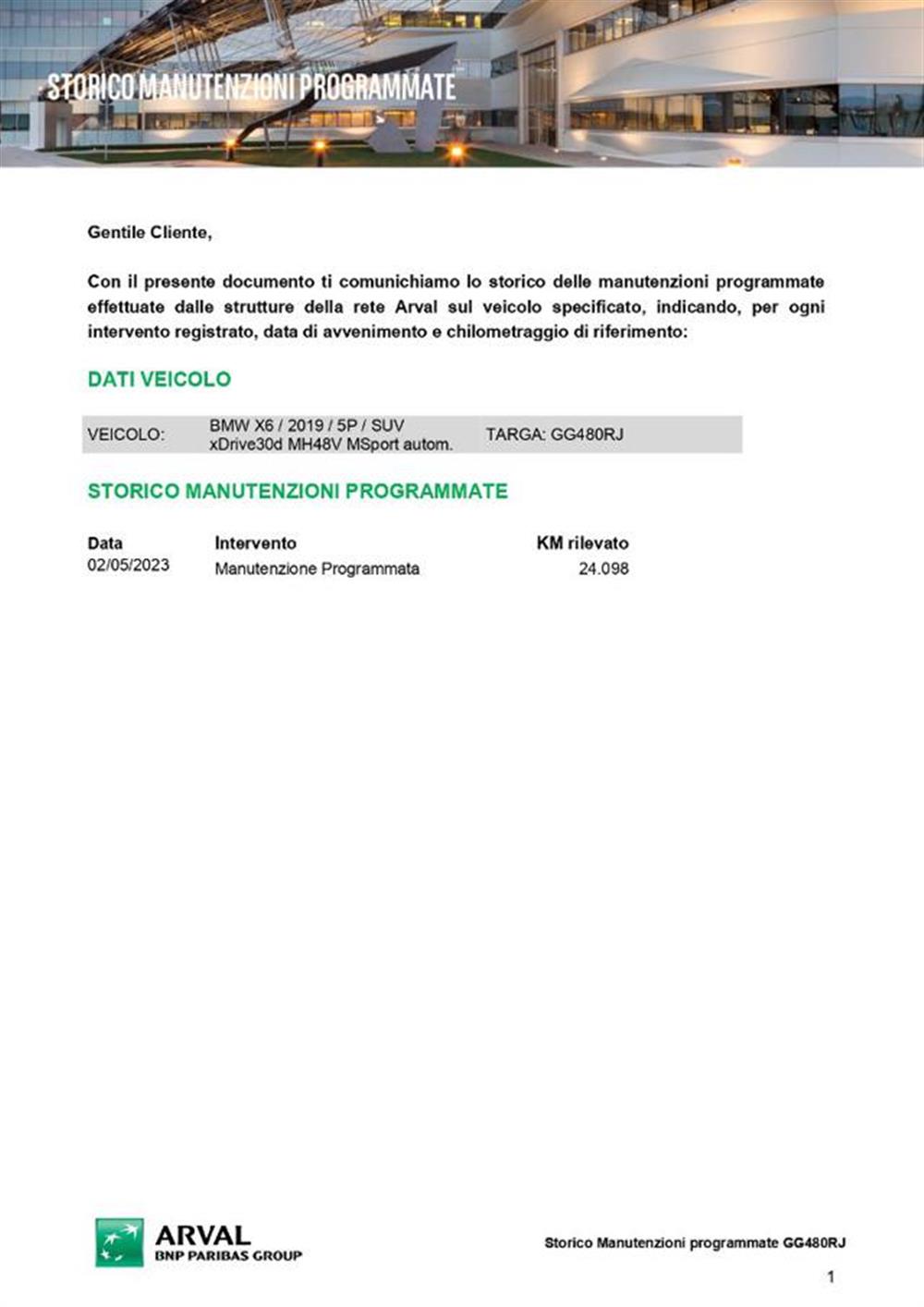 STORICO MANUTENZIONI PROGRAMMATE

Gentile Cliente,

Con il presente documento ti comunichiamo lo storico delle manutenzioni programmate effettuate dalle strutture della rete Arval sul veicolo specificato, indicando, per ogni intervento registrato, data di avvenimento e chilometraggio di riferimento:

DATI VEICOLO

| VEICOLO: | BMW X6 / 2019 / 5P / SUV xDrive30d MH48V MSport autom. | TARGA: GG480RJ |
|---|---|---|

STORICO MANUTENZIONI PROGRAMMATE

| Data | Intervento | KM rilevato |
|---|---|---|
| 02/05/2023 | Manutenzione Programmata | 24.098 |

ARVAL
BNP PARIBAS GROUP

Storico Manutenzioni programmate GG480RJ

1